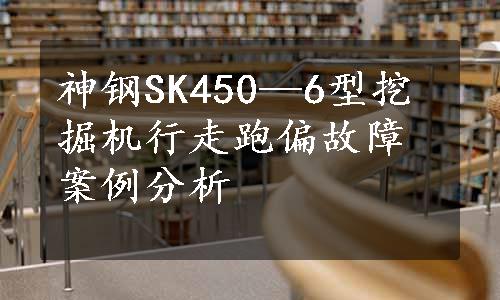 神钢SK450—6型挖掘机行走跑偏故障案例分析